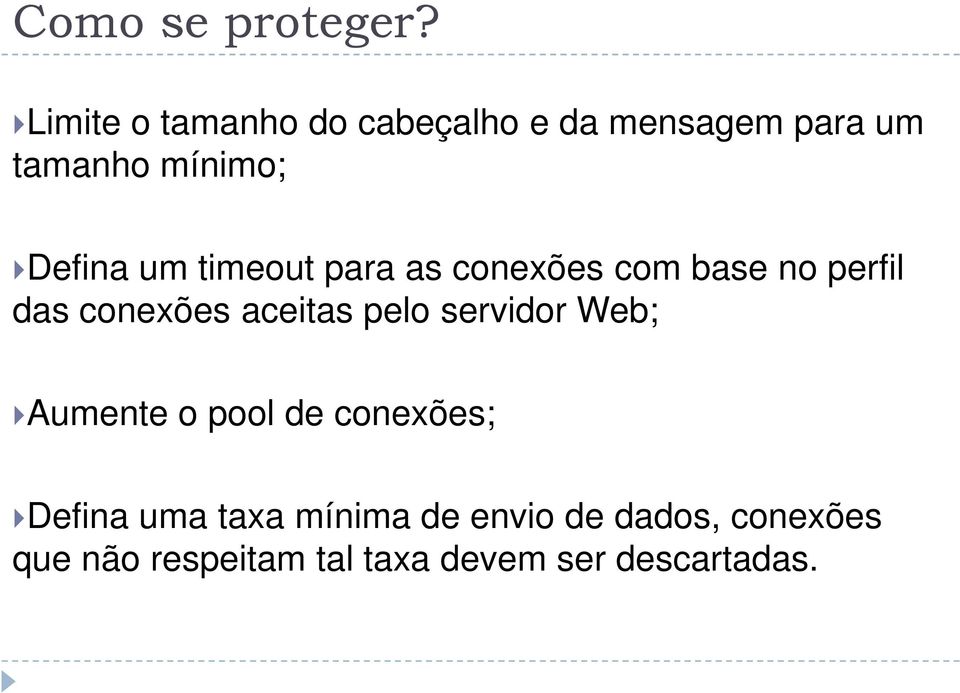 Como se proteger?

Limite o tamanho do cabeçalho e da mensagem para um tamanho mínimo;

Defina um timeout para as conexões com base no perfil das conexões aceitas pelo servidor Web;

Aumente o pool de conexões;

Defina uma taxa mínima de envio de dados, conexões que não respeitam tal taxa devem ser descartadas.